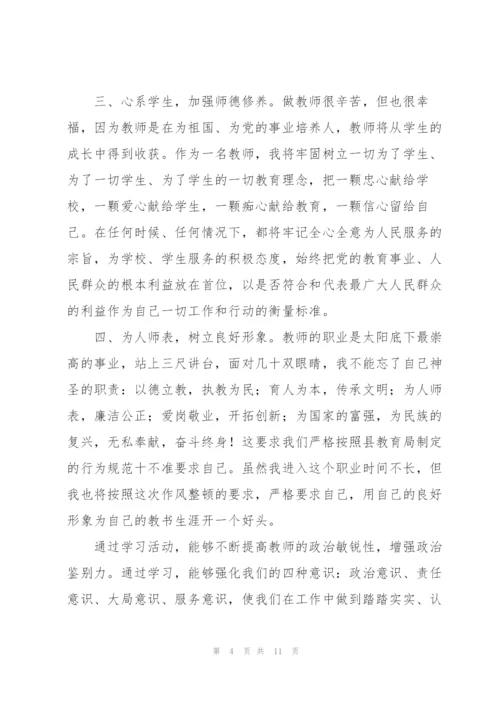 三、心系学生，加强师德修养。做教师很辛苦，但也很幸福，因为教师是在为祖国、为党的事业培养人，教师将从学生的成长中得到收获。作为一名教师，我将牢固树立一切为了学生、为了一切学生、为了学生的一切教育理念，把一颗忠心献给学校，一颗爱心献给学生，一颗痴心献给教育，一颗信心留给自己。在任何时候、任何情况下，都将牢记全心全意为人民服务的宗旨，为学校、学生服务的积极态度，始终把党的教育事业、人民群众的根本利益放在首位，以是否符合和代表最广大人民群众的利益作为自己一切工作和行动的衡量标准。

四、为人师表，树立良好形象。教师的职业是太阳底下最崇高的事业，站上三尺讲台，面对几十双眼睛，我不能忘了自己神圣的职责：以德立教，执教为民；育人为本，传承文明；为人师表，廉洁公正；爱岗敬业，开拓创新；为国家的富强，为民族的复兴，无私奉献，奋斗终身！这要求我们严格按照县教育局制定的行为规范十不准要求自己。虽然我进入这个职业时间不长，但我也将按照这次作风整顿的要求，严格要求自己，用自己的良好形象为自己的教书生涯开一个好头。

通过学习活动，能够不断提高教师的政治敏锐性，增强政治鉴别力。通过学习，能够强化我们的四种意识：政治意识、责任意识、大局意识、服务意识，使我们在工作中做到踏踏实实、认

第 4 页 共 11 页